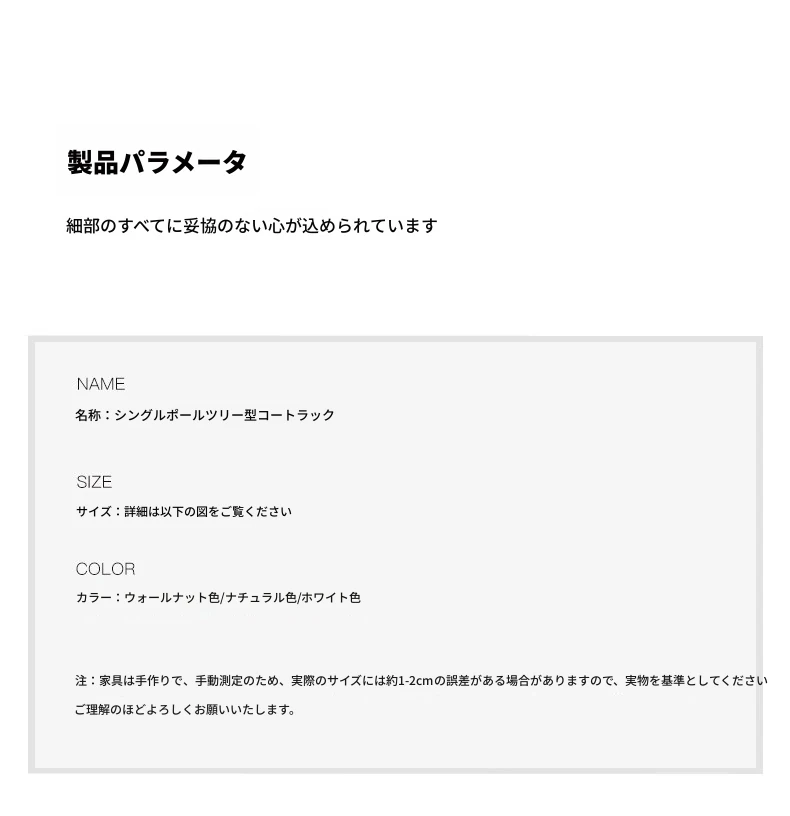 製品パラメータ

細部のすべてに妥協のない心が込められています

NAME
名称：シングルポールツリー型コートラック

SIZE
サイズ：詳細は以下の図をご覧ください

COLOR
カラー：ウォールナット色/ナチュラル色/ホワイト色

注：家具は手作りで、手動測定のため、実際のサイズには約1-2cmの誤差がある場合がありますので、実物を基準としてください
ご理解のほどよろしくお願いいたします。